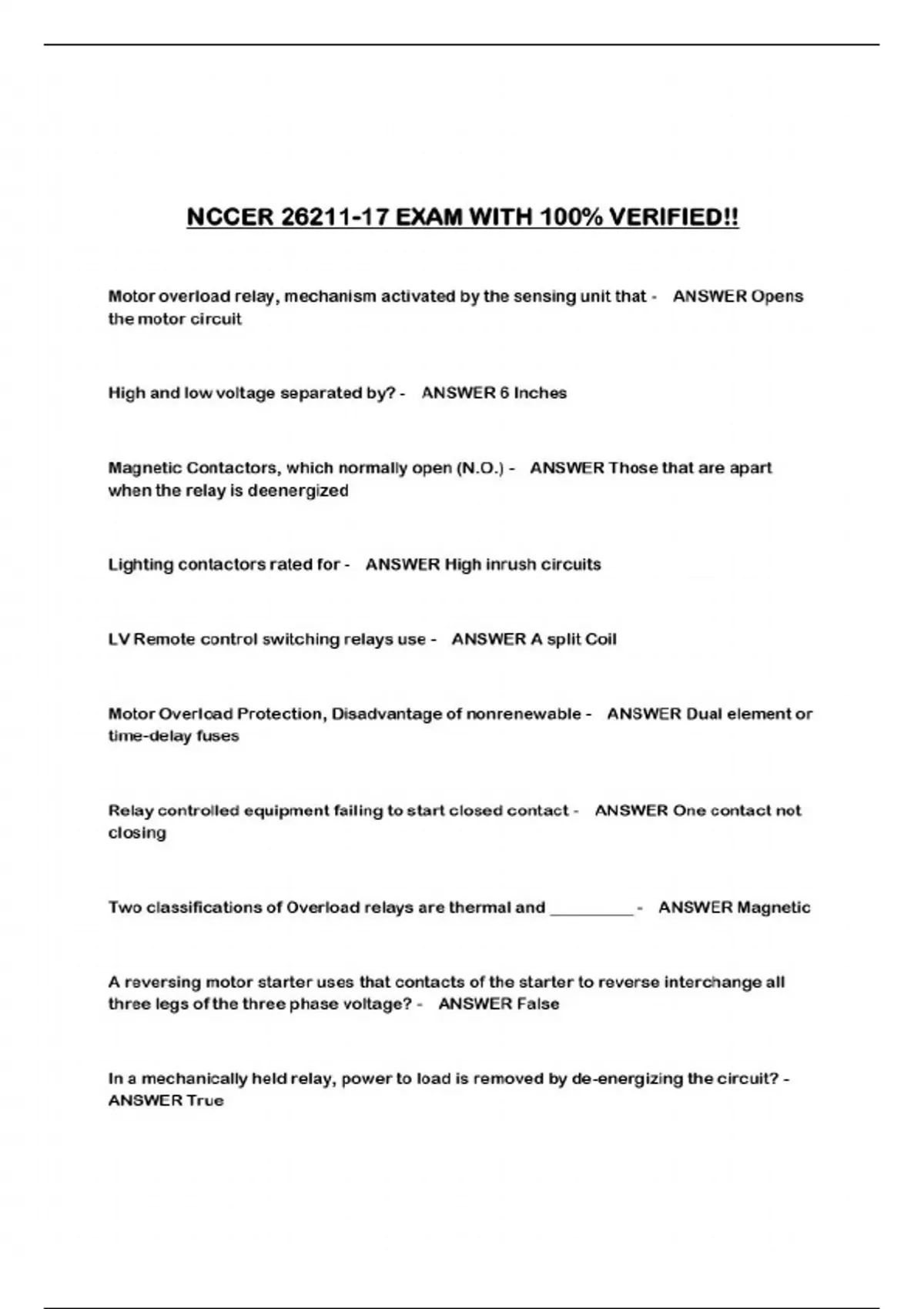 NCCER 26211-17 EXAM WITH 100% VERIFIED!!

Motor overload relay, mechanism activated by the sensing unit that - ANSWER Opens the motor circuit

High and low voltage separated by? - ANSWER 6 Inches

Magnetic Contactors, which normally open (N.O.) - ANSWER Those that are apart when the relay is deenergized

Lighting contactors rated for - ANSWER High inrush circuits

LV Remote control switching relays use - ANSWER A split Coil

Motor Overload Protection, Disadvantage of nonrenewable - ANSWER Dual element or time-delay fuses

Relay controlled equipment failing to start closed contact - ANSWER One contact not closing

Two classifications of Overload relays are thermal and _________ - ANSWER Magnetic

A reversing motor starter uses that contacts of the starter to reverse interchange all three legs of the three phase voltage? - ANSWER False

In a mechanically held relay, power to load is removed by de-energizing the circuit? - ANSWER True